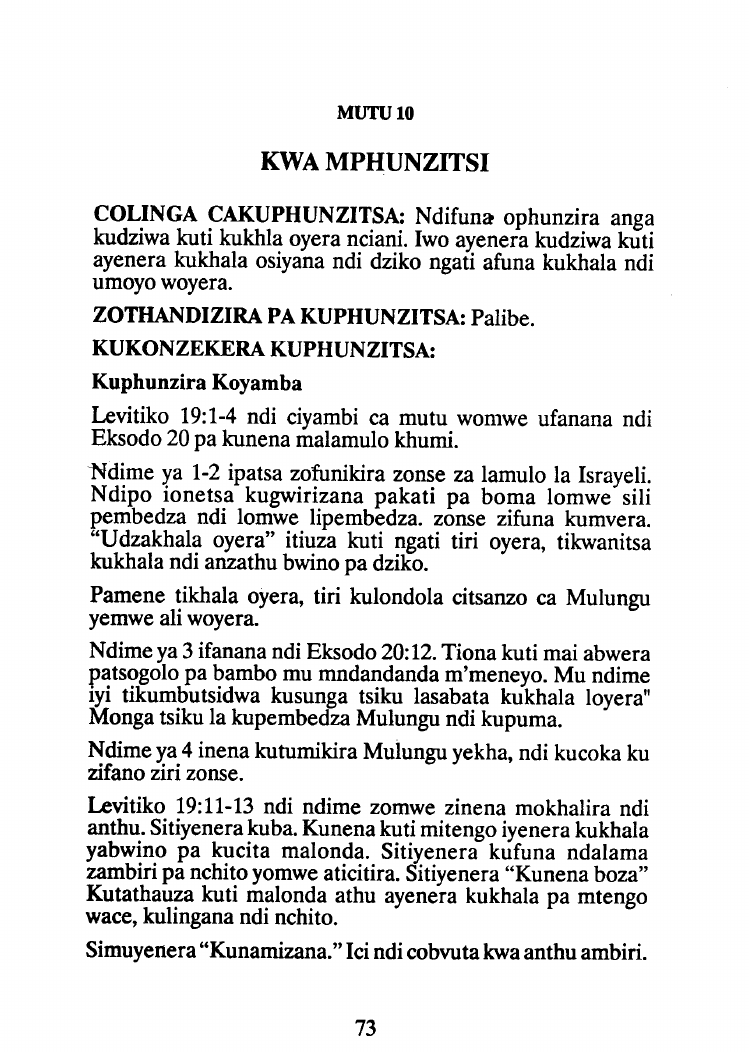 MUTU 10

KWA MPHUNZITSI

COLINGA CAKUPHUNZITSA: Ndifuna ophunzira anga kudziwa kuti kukhla oyera nciani. Iwo ayenera kudziwa kuti ayenera kukhala osiyana ndi dziko ngati afuna kukhala ndi umoyo woyera.

ZOTHANDIZIRA PA KUPHUNZITSA: Palibe.

KUKONZEKERA KUPHUNZITSA:

Kuphunzira Koyamba

Levitiko 19:1-4 ndi ciyambi ca mutu womwe ufanana ndi Eksodo 20 pa kunena malamulo khumi.

Ndime ya 1-2 ipatsa zofunikira zonse za lamulo la Israyeli. Ndipo ionetsa kugwirizana pakati pa boma lomwe sili pembedza ndi lomwe lipembedza. zonse zifuna kumvera. "Udzakhala oyera" itiuza kuti ngati tiri oyera, tikwanitsa kukhala ndi anzathu bwino pa dziko.

Pamene tikhala oyera, tiri kulondola citsanzo ca Mulungu yemwe ali woyera.

Ndime ya 3 ifanana ndi Eksodo 20:12. Tiona kuti mai abwera patsogolo pa bambo mu mndandanda m'meneyo. Mu ndime iyi tikumbutsidwa kusunga tsiku lasabata kukhala loyera" Monga tsiku la kupembedza Mulungu ndi kupuma.

Ndime ya 4 inena kutumikira Mulungu yekha, ndi kucoka ku zifano ziri zonse.

Levitiko 19:11-13 ndi ndime zomwe zinena mokhalira ndi anthu. Sitiyenera kuba. Kunena kuti mitengo iyenera kukhala yabwino pa kucita malonda. Sitiyenera kufuna ndalama zambiri pa nchito yomwe aticitira. Sitiyenera "Kunena boza" Kutathauza kuti malonda athu ayenera kukhala pa mtengo wace, kulingana ndi nchito.

Simuyenera "Kunamizana." Ici ndi cobvuta kwa anthu ambiri.

73